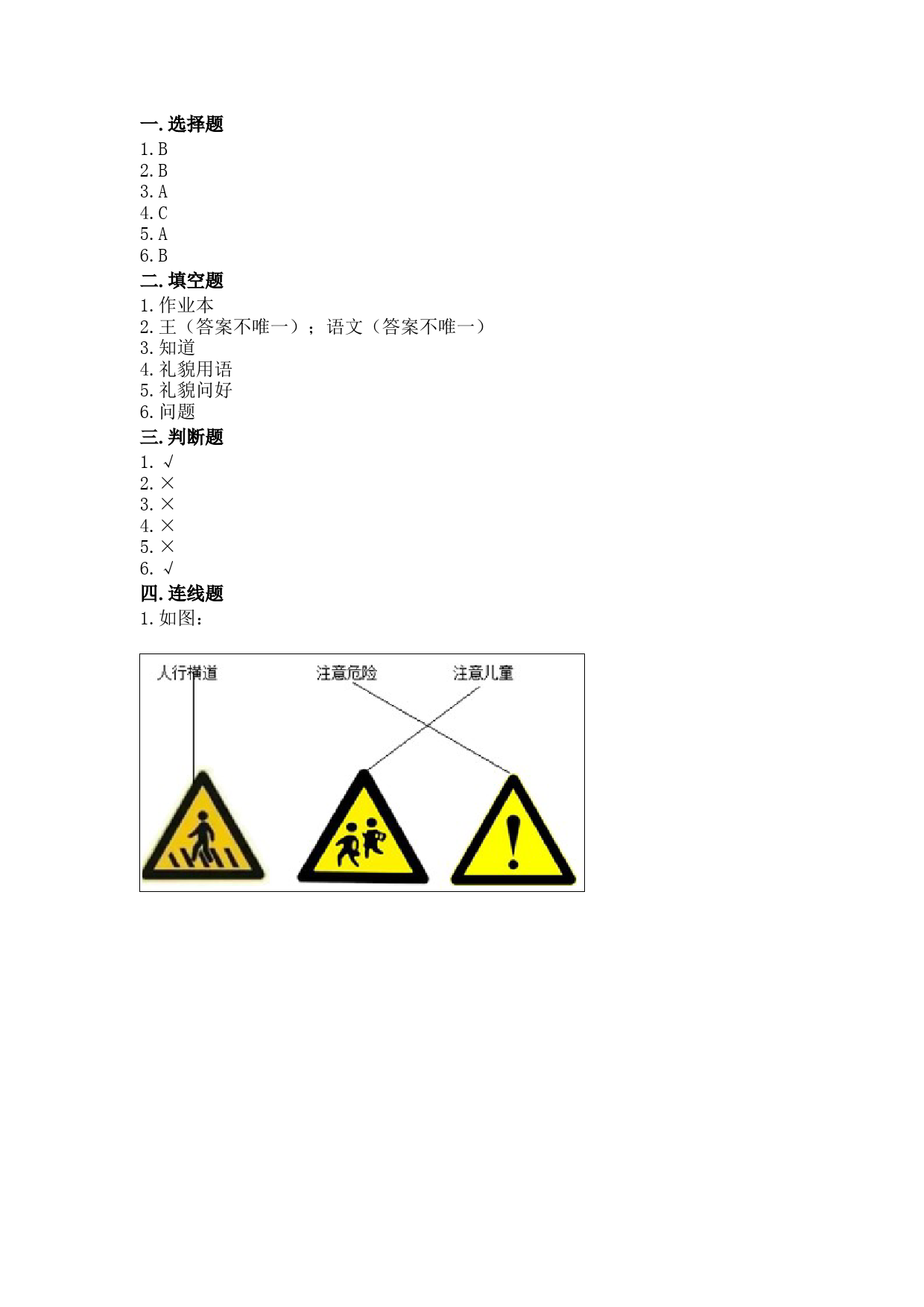 一. 选择题
1. B
2. B
3. A
4. C
5. A
6. B
二. 填空题
1. 作业本
2. 王（答案不唯一）；语文（答案不唯一）
3. 知道
4. 礼貌用语
5. 礼貌问好
6. 问题
三. 判断题
1. √
2. ×
3. ×
4. ×
5. ×
6. √
四. 连线题
1. 如图：

人行横道 注意危险 注意儿童